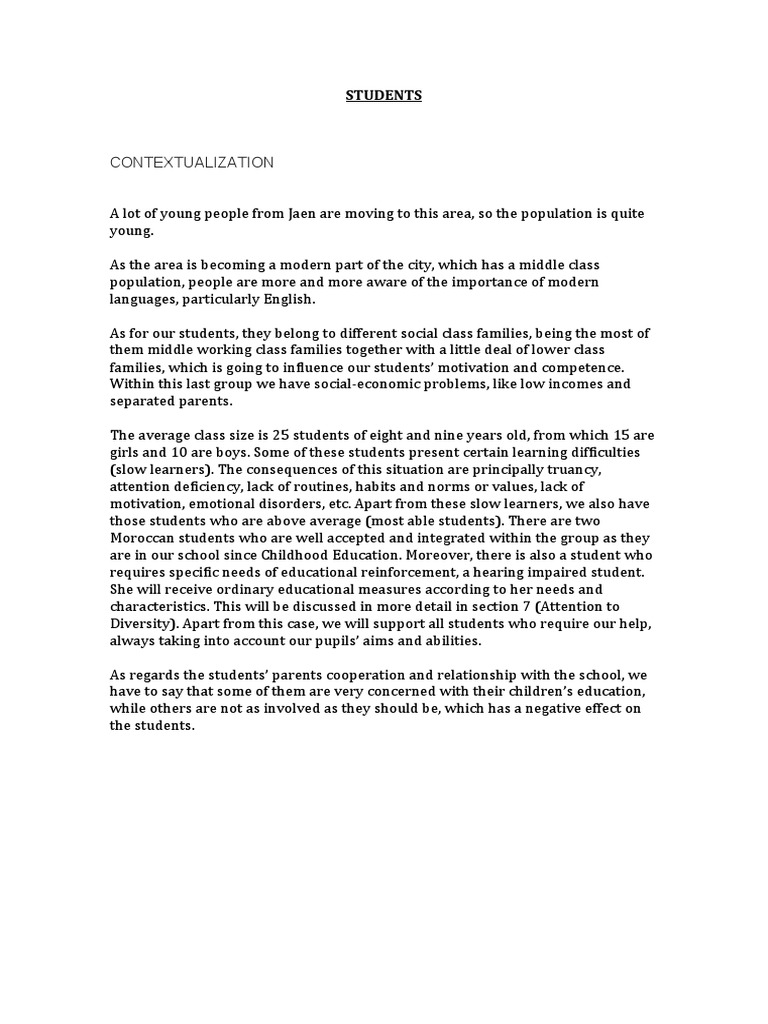 STUDENTS

CONTEXTUALIZATION

A lot of young people from Jaen are moving to this area, so the population is quite young.

As the area is becoming a modern part of the city, which has a middle class population, people are more and more aware of the importance of modern languages, particularly English.

As for our students, they belong to different social class families, being the most of them middle working class families together with a little deal of lower class families, which is going to influence our students' motivation and competence. Within this last group we have social-economic problems, like low incomes and separated parents.

The average class size is 25 students of eight and nine years old, from which 15 are girls and 10 are boys. Some of these students present certain learning difficulties (slow learners). The consequences of this situation are principally truancy, attention deficiency, lack of routines, habits and norms or values, lack of motivation, emotional disorders, etc. Apart from these slow learners, we also have those students who are above average (most able students). There are two Moroccan students who are well accepted and integrated within the group as they are in our school since Childhood Education. Moreover, there is also a student who requires specific needs of educational reinforcement, a hearing impaired student. She will receive ordinary educational measures according to her needs and characteristics. This will be discussed in more detail in section 7 (Attention to Diversity). Apart from this case, we will support all students who require our help, always taking into account our pupils' aims and abilities.

As regards the students' parents cooperation and relationship with the school, we have to say that some of them are very concerned with their children's education, while others are not as involved as they should be, which has a negative effect on the students.